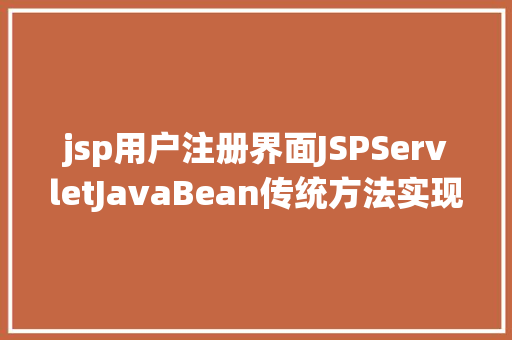 jsp用户注册界面JSPServletJavaBean传统方法实现